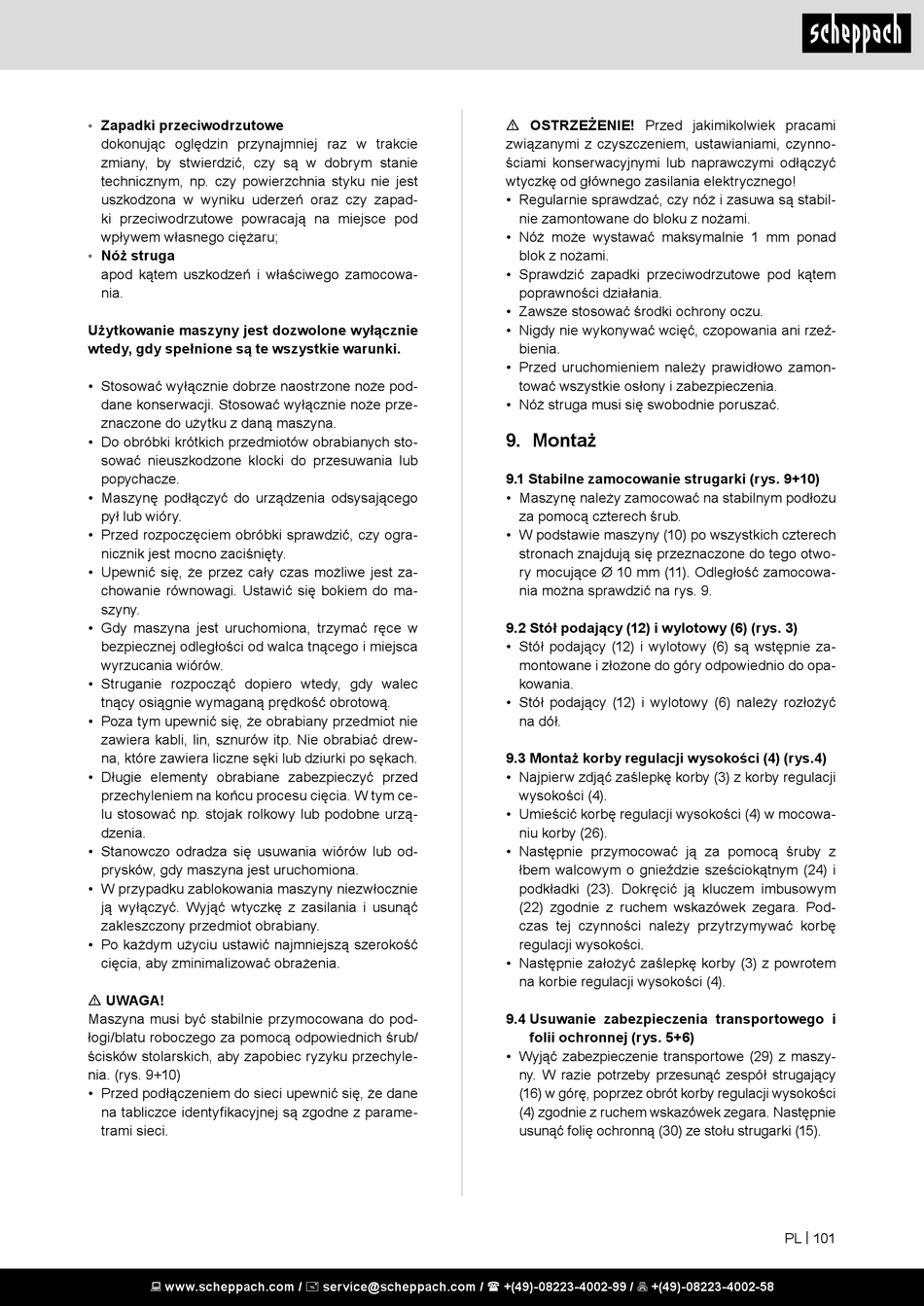 scheppach

• **Zapadki przeciwodrzutowe**
dokonując oględzin przynajmniej raz w trakcie zmiany, by stwierdzić, czy są w dobrym stanie technicznym, np. czy powierzchnia styku nie jest uszkodzona w wyniku uderzeń oraz czy zapadki przeciwodrzutowe powracają na miejsce pod wpływem własnego ciężaru;
• **Nóż struga**
apod kątem uszkodzeń i właściwego zamocowania.

**Użytkowanie maszyny jest dozwolone wyłącznie wtedy, gdy spełnione są te wszystkie warunki.**

• Stosować wyłącznie dobrze naostrzone noże poddane konserwacji. Stosować wyłącznie noże przeznaczone do użytku z daną maszyna.
• Do obróbki krótkich przedmiotów obrabianych stosować nieuszkodzone klocki do przesuwania lub popychacze.
• Maszynę podłączyć do urządzenia odsysającego pył lub wióry.
• Przed rozpoczęciem obróbki sprawdzić, czy ogranicznik jest mocno zaciśnięty.
• Upewnić się, że przez cały czas możliwe jest zachowanie równowagi. Ustawić się bokiem do maszyny.
• Gdy maszyna jest uruchomiona, trzymać ręce w bezpiecznej odległości od walca tnącego i miejsca wyrzucania wiórów.
• Struganie rozpocząć dopiero wtedy, gdy walec tnący osiągnie wymaganą prędkość obrotową.
• Poza tym upewnić się, że obrabiany przedmiot nie zawiera kabli, lin, sznurów itp. Nie obrabiać drewna, które zawiera liczne sęki lub dziurki po sękach.
• Długie elementy obrabiane zabezpieczyć przed przechyleniem na końcu procesu cięcia. W tym celu stosować np. stojak rolkowy lub podobne urządzenia.
• Stanowczo odradza się usuwania wiórów lub odprysków, gdy maszyna jest uruchomiona.
• W przypadku zablokowania maszyny niezwłocznie ją wyłączyć. Wyjąć wtyczkę z zasilania i usunąć zakleszczony przedmiot obrabiany.
• Po każdym użyciu ustawić najmniejszą szerokość cięcia, aby zminimalizować obrażenia.

⚠ **UWAGA!**
Maszyna musi być stabilnie przymocowana do podłogi/blatu roboczego za pomocą odpowiednich śrub/ścisków stolarskich, aby zapobiec ryzyku przechylenia. (rys. 9+10)
• Przed podłączeniem do sieci upewnić się, że dane na tabliczce identyfikacyjnej są zgodne z parametrami sieci.

⚠ **OSTRZEŻENIE!** Przed jakimikolwiek pracami związanymi z czyszczeniem, ustawianiami, czynnościami konserwacyjnymi lub naprawczymi odłączyć wtyczkę od głównego zasilania elektrycznego!
• Regularnie sprawdzać, czy nóż i zasuwa są stabilnie zamontowane do bloku z nożami.
• Nóż może wystawać maksymalnie 1 mm ponad blok z nożami.
• Sprawdzić zapadki przeciwodrzutowe pod kątem poprawności działania.
• Zawsze stosować środki ochrony oczu.
• Nigdy nie wykonywać wcięć, czopowania ani rzeźbienia.
• Przed uruchomieniem należy prawidłowo zamontować wszystkie osłony i zabezpieczenia.
• Nóż struga musi się swobodnie poruszać.

**9. Montaż**

**9.1 Stabilne zamocowanie strugarki (rys. 9+10)**
• Maszynę należy zamocować na stabilnym podłożu za pomocą czterech śrub.
• W podstawie maszyny (10) po wszystkich czterech stronach znajdują się przeznaczone do tego otwory mocujące Ø 10 mm (11). Odległość zamocowania można sprawdzić na rys. 9.

**9.2 Stół podający (12) i wylotowy (6) (rys. 3)**
• Stół podający (12) i wylotowy (6) są wstępnie zamontowane i złożone do góry odpowiednio do opakowania.
• Stół podający (12) i wylotowy (6) należy rozłożyć na dół.

**9.3 Montaż korby regulacji wysokości (4) (rys.4)**
• Najpierw zdjąć zaślepkę korby (3) z korby regulacji wysokości (4).
• Umieścić korbę regulacji wysokości (4) w mocowaniu korby (26).
• Następnie przymocować ją za pomocą śruby z łbem walcowym o gnieździe sześciokątnym (24) i podkładki (23). Dokręcić ją kluczem imbusowym (22) zgodnie z ruchem wskazówek zegara. Podczas tej czynności należy przytrzymywać korbę regulacji wysokości.
• Następnie założyć zaślepkę korby (3) z powrotem na korbie regulacji wysokości (4).

**9.4 Usuwanie zabezpieczenia transportowego i folii ochronnej (rys. 5+6)**
• Wyjąć zabezpieczenie transportowe (29) z maszyny. W razie potrzeby przesunąć zespół strugający (16) w górę, poprzez obrót korby regulacji wysokości (4) zgodnie z ruchem wskazówek zegara. Następnie usunąć folię ochronną (30) ze stołu strugarki (15).

PL | 101

www.scheppach.com / service@scheppach.com / +(49)-08223-4002-99 / +(49)-08223-4002-58